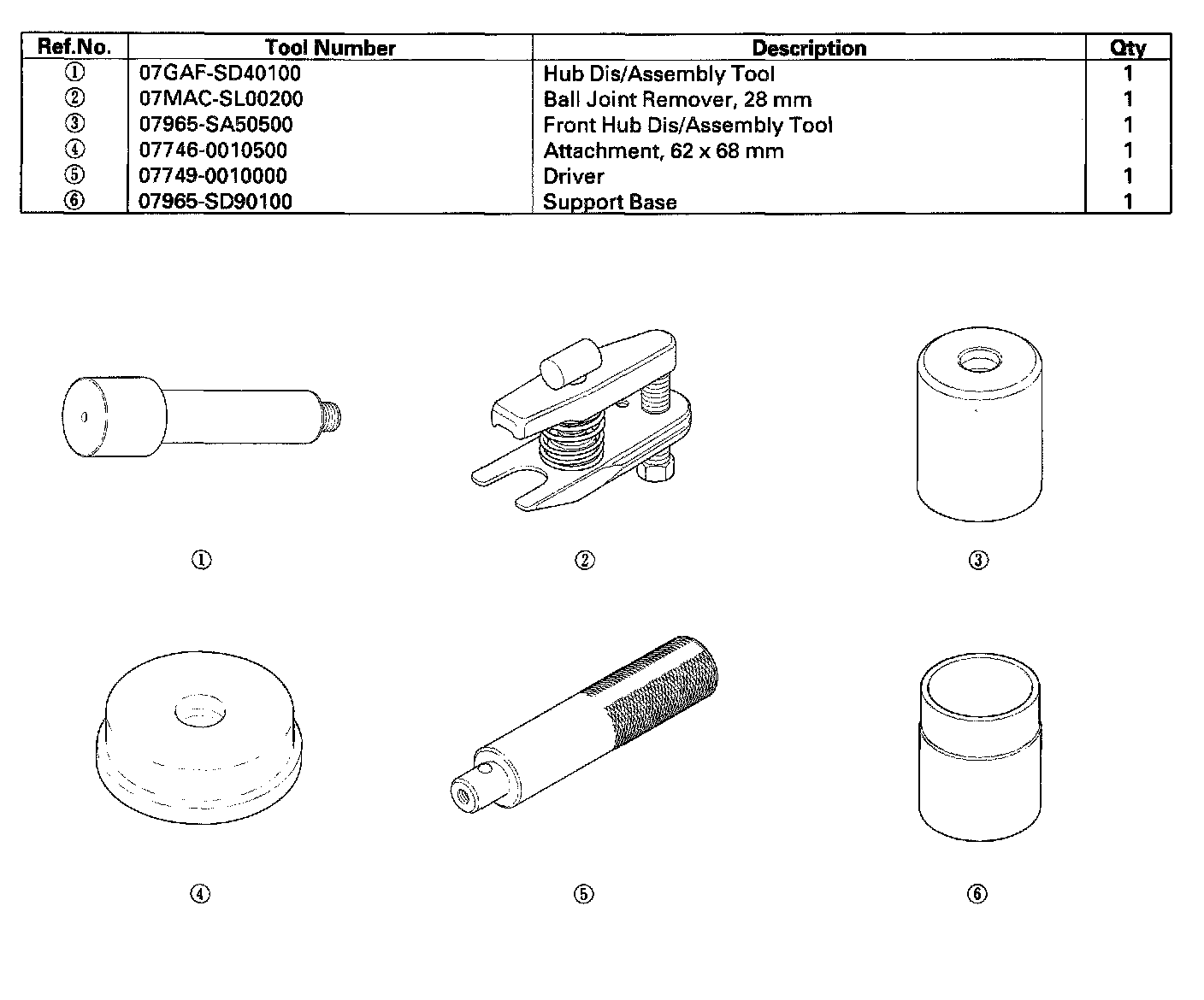 | Ref.No. | Tool Number | Description | Qty |
|---|---|---|---|
| ① | 07GAF-SD40100 | Hub Dis/Assembly Tool | 1 |
| ② | 07MAC-SL00200 | Ball Joint Remover, 28 mm | 1 |
| ③ | 07965-SA50500 | Front Hub Dis/Assembly Tool | 1 |
| ④ | 07746-0010500 | Attachment, 62 x 68 mm | 1 |
| ⑤ | 07749-0010000 | Driver | 1 |
| ⑥ | 07965-SD90100 | Support Base | 1 |

①

②

③

④

⑤

⑥